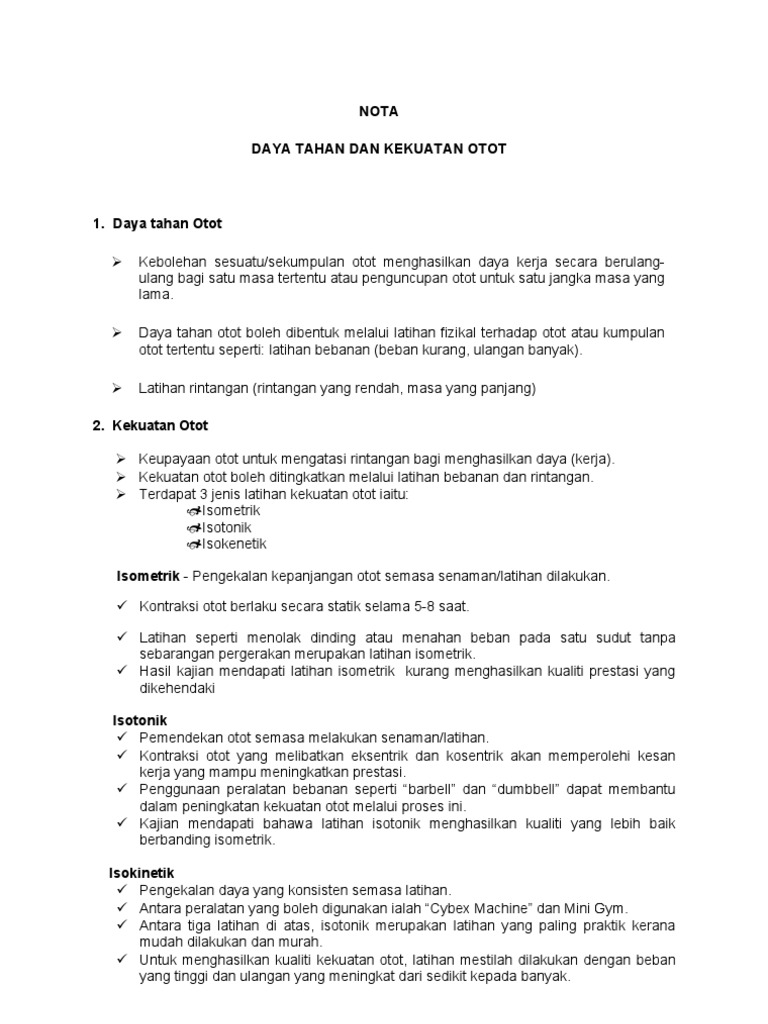 NOTA

DAYA TAHAN DAN KEKUATAN OTOT

1. Daya tahan Otot

➢ Kebolehan sesuatu/sekumpulan otot menghasilkan daya kerja secara berulang-ulang bagi satu masa tertentu atau penguncupan otot untuk satu jangka masa yang lama.

➢ Daya tahan otot boleh dibentuk melalui latihan fizikal terhadap otot atau kumpulan otot tertentu seperti: latihan bebanan (beban kurang, ulangan banyak).

➢ Latihan rintangan (rintangan yang rendah, masa yang panjang)

2. Kekuatan Otot

➢ Keupayaan otot untuk mengatasi rintangan bagi menghasilkan daya (kerja).
➢ Kekuatan otot boleh ditingkatkan melalui latihan bebanan dan rintangan.
➢ Terdapat 3 jenis latihan kekuatan otot iaitu:
Isometrik
Isotonik
Isokenetik

Isometrik - Pengekalan kepanjangan otot semasa senaman/latihan dilakukan.

✓ Kontraksi otot berlaku secara statik selama 5-8 saat.

✓ Latihan seperti menolak dinding atau menahan beban pada satu sudut tanpa sebarangan pergerakan merupakan latihan isometrik.
✓ Hasil kajian mendapati latihan isometrik kurang menghasilkan kualiti prestasi yang dikehendaki

Isotonik
✓ Pemendekan otot semasa melakukan senaman/latihan.
✓ Kontraksi otot yang melibatkan eksentrik dan kosentrik akan memperolehi kesan kerja yang mampu meningkatkan prestasi.
✓ Penggunaan peralatan bebanan seperti "barbell" dan "dumbbell" dapat membantu dalam peningkatan kekuatan otot melalui proses ini.
✓ Kajian mendapati bahawa latihan isotonik menghasilkan kualiti yang lebih baik berbanding isometrik.

Isokinetik
✓ Pengekalan daya yang konsisten semasa latihan.
✓ Antara peralatan yang boleh digunakan ialah "Cybex Machine" dan Mini Gym.
✓ Antara tiga latihan di atas, isotonik merupakan latihan yang paling praktik kerana mudah dilakukan dan murah.
✓ Untuk menghasilkan kualiti kekuatan otot, latihan mestilah dilakukan dengan beban yang tinggi dan ulangan yang meningkat dari sedikit kepada banyak.